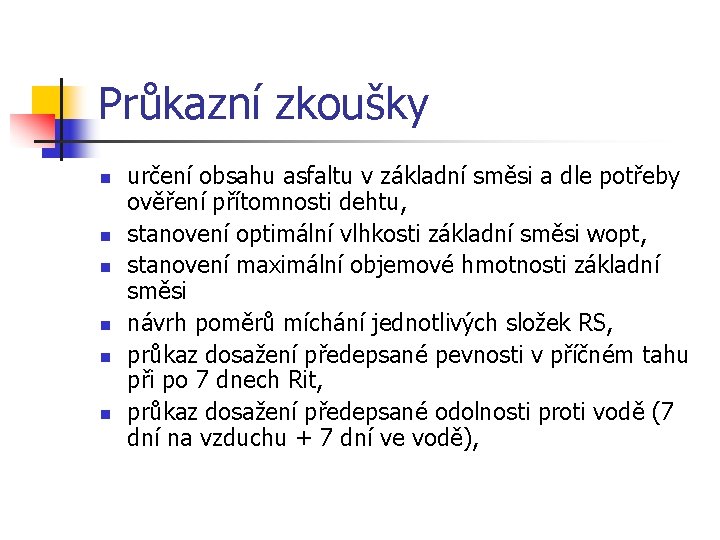 Průkazní zkoušky

- určení obsahu asfaltu v základní směsi a dle potřeby ověření přítomnosti dehtu,
- stanovení optimální vlhkosti základní směsi wopt,
- stanovení maximální objemové hmotnosti základní směsi
- návrh poměrů míchání jednotlivých složek RS,
- průkaz dosažení předepsané pevnosti v příčném tahu při po 7 dnech Rit,
- průkaz dosažení předepsané odolnosti proti vodě (7 dní na vzduchu + 7 dní ve vodě),